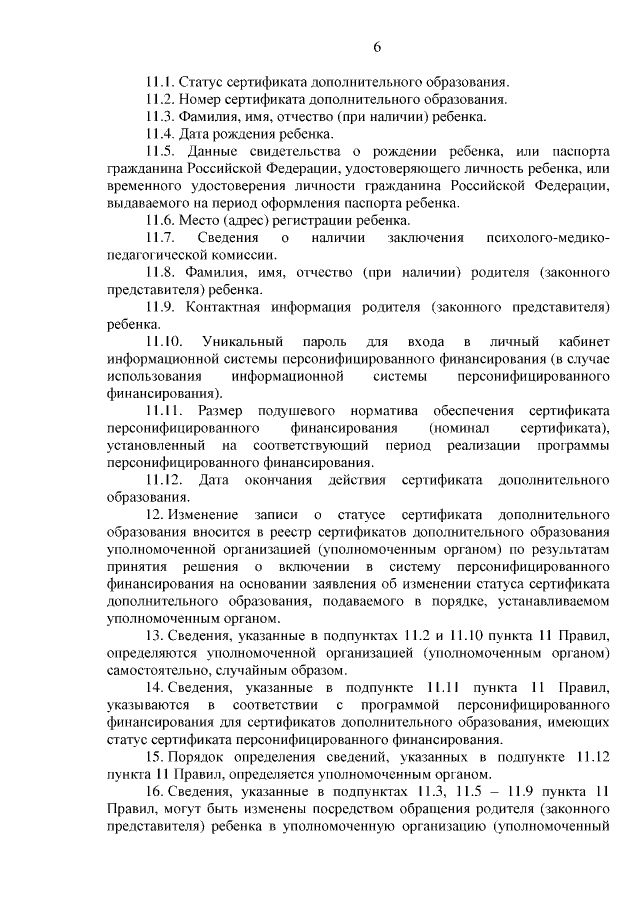 6

11.1. Статус сертификата дополнительного образования.

11.2. Номер сертификата дополнительного образования.

11.3. Фамилия, имя, отчество (при наличии) ребенка.

11.4. Дата рождения ребенка.

11.5. Данные свидетельства о рождении ребенка, или паспорта гражданина Российской Федерации, удостоверяющего личность ребенка, или временного удостоверения личности гражданина Российской Федерации, выдаваемого на период оформления паспорта ребенка.

11.6. Место (адрес) регистрации ребенка.

11.7. Сведения о наличии заключения психолого-медико-педагогической комиссии.

11.8. Фамилия, имя, отчество (при наличии) родителя (законного представителя) ребенка.

11.9. Контактная информация родителя (законного представителя) ребенка.

11.10. Уникальный пароль для входа в личный кабинет информационной системы персонифицированного финансирования (в случае использования информационной системы персонифицированного финансирования).

11.11. Размер подушевого норматива обеспечения сертификата персонифицированного финансирования (номинал сертификата), установленный на соответствующий период реализации программы персонифицированного финансирования.

11.12. Дата окончания действия сертификата дополнительного образования.

12. Изменение записи о статусе сертификата дополнительного образования вносится в реестр сертификатов дополнительного образования уполномоченной организацией (уполномоченным органом) по результатам принятия решения о включении в систему персонифицированного финансирования на основании заявления об изменении статуса сертификата дополнительного образования, подаваемого в порядке, устанавливаемом уполномоченным органом.

13. Сведения, указанные в подпунктах 11.2 и 11.10 пункта 11 Правил, определяются уполномоченной организацией (уполномоченным органом) самостоятельно, случайным образом.

14. Сведения, указанные в подпункте 11.11 пункта 11 Правил, указываются в соответствии с программой персонифицированного финансирования для сертификатов дополнительного образования, имеющих статус сертификата персонифицированного финансирования.

15. Порядок определения сведений, указанных в подпункте 11.12 пункта 11 Правил, определяется уполномоченным органом.

16. Сведения, указанные в подпунктах 11.3, 11.5 – 11.9 пункта 11 Правил, могут быть изменены посредством обращения родителя (законного представителя) ребенка в уполномоченную организацию (уполномоченный